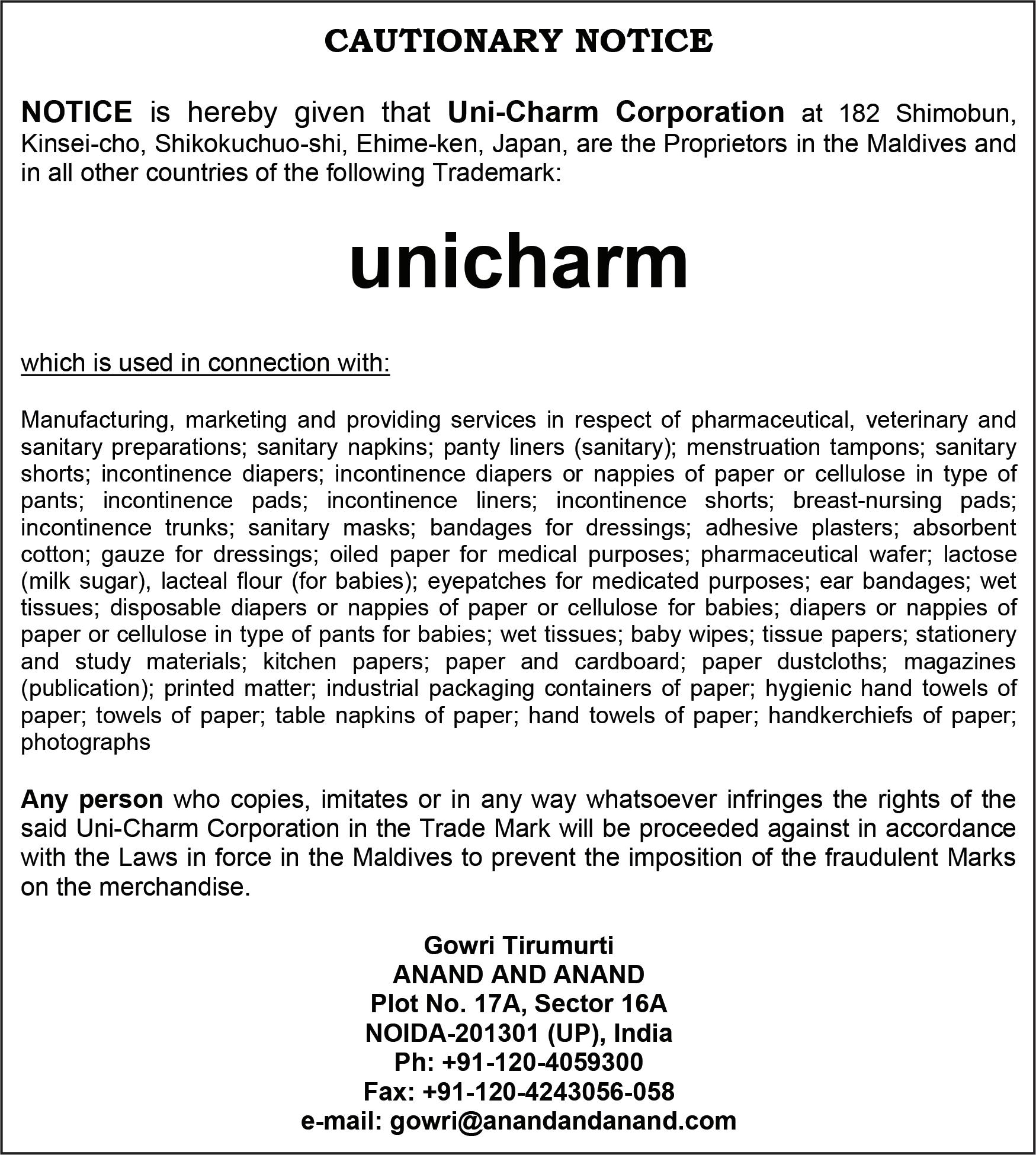 CAUTIONARY NOTICE

NOTICE is hereby given that Uni-Charm Corporation at 182 Shimobun, Kinsei-cho, Shikokuchuo-shi, Ehime-ken, Japan, are the Proprietors in the Maldives and in all other countries of the following Trademark:

unicharm

which is used in connection with:

Manufacturing, marketing and providing services in respect of pharmaceutical, veterinary and sanitary preparations; sanitary napkins; panty liners (sanitary); menstruation tampons; sanitary shorts; incontinence diapers; incontinence diapers or nappies of paper or cellulose in type of pants; incontinence pads; incontinence liners; incontinence shorts; breast-nursing pads; incontinence trunks; sanitary masks; bandages for dressings; adhesive plasters; absorbent cotton; gauze for dressings; oiled paper for medical purposes; pharmaceutical wafer; lactose (milk sugar), lacteal flour (for babies); eyepatches for medicated purposes; ear bandages; wet tissues; disposable diapers or nappies of paper or cellulose for babies; diapers or nappies of paper or cellulose in type of pants for babies; wet tissues; baby wipes; tissue papers; stationery and study materials; kitchen papers; paper and cardboard; paper dustcloths; magazines (publication); printed matter; industrial packaging containers of paper; hygienic hand towels of paper; towels of paper; table napkins of paper; hand towels of paper; handkerchiefs of paper; photographs

Any person who copies, imitates or in any way whatsoever infringes the rights of the said Uni-Charm Corporation in the Trade Mark will be proceeded against in accordance with the Laws in force in the Maldives to prevent the imposition of the fraudulent Marks on the merchandise.

Gowri Tirumurti
ANAND AND ANAND
Plot No. 17A, Sector 16A
NOIDA-201301 (UP), India
Ph: +91-120-4059300
Fax: +91-120-4243056-058
e-mail: gowri@anandandanand.com